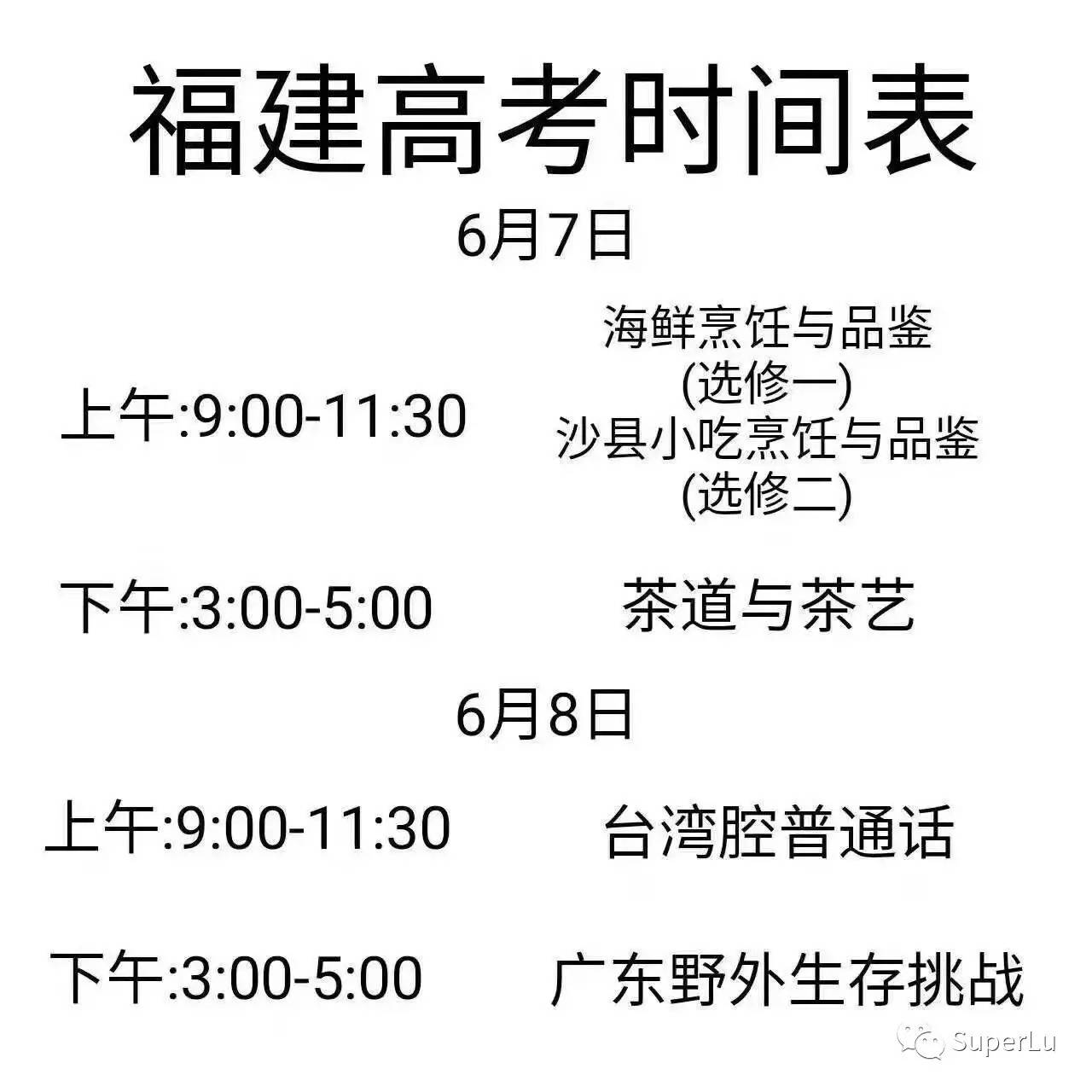 福建高考时间表

6月7日

上午:9:00-11:30

海鲜烹饪与品鉴
(选修一)
沙县小吃烹饪与品鉴
(选修二)

下午:3:00-5:00

茶道与茶艺

6月8日

上午:9:00-11:30

台湾腔普通话

下午:3:00-5:00

广东野外生存挑战

SuperLu